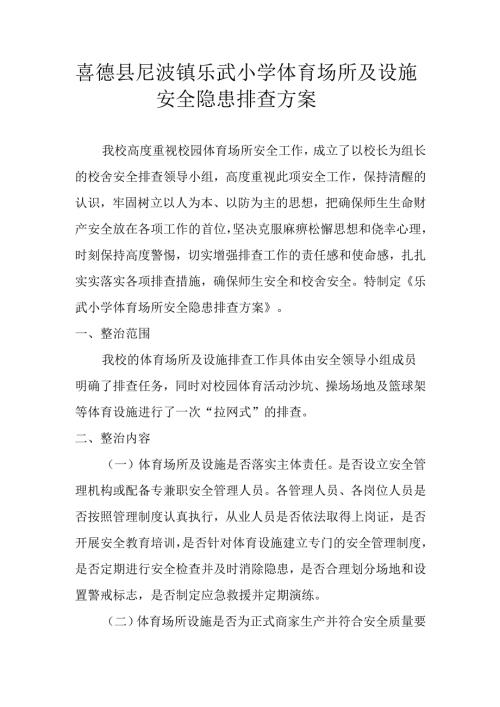 喜德县尼波镇乐武小学体育场所及设施安全隐患排查方案

我校高度重视校园体育场所安全工作，成立了以校长为组长的校舍安全排查领导小组，高度重视此项安全工作，保持清醒的认识，牢固树立以人为本、以防为主的思想，把确保师生生命财产安全放在各项工作的首位，坚决克服麻痹松懈思想和侥幸心理，时刻保持高度警惕，切实增强排查工作的责任感和使命感，扎扎实实落实各项排查措施，确保师生安全和校舍安全。特制定《乐武小学体育场所安全隐患排查方案》。

一、整治范围

我校的体育场所及设施排查工作具体由安全领导小组成员明确了排查任务，同时对校园体育活动沙坑、操场场地及篮球架等体育设施进行了一次“拉网式”的排查。

二、整治内容

（一）体育场所及设施是否落实主体责任。是否设立安全管理机构或配备专兼职安全管理人员。各管理人员、各岗位人员是否按照管理制度认真执行，从业人员是否依法取得上岗证，是否开展安全教育培训，是否针对体育设施建立专门的安全管理制度，是否定期进行安全检查并及时消除隐患，是否合理划分场地和设置警戒标志，是否制定应急救援并定期演练。

（二）体育场所设施是否为正式商家生产并符合安全质量要